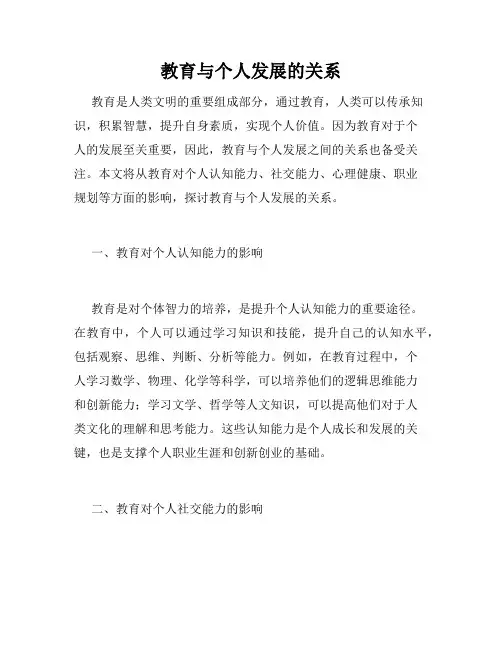 教育与个人发展的关系

教育是人类文明的重要组成部分，通过教育，人类可以传承知识，积累智慧，提升自身素质，实现个人价值。因为教育对于个人的发展至关重要，因此，教育与个人发展之间的关系也备受关注。本文将从教育对个人认知能力、社交能力、心理健康、职业规划等方面的影响，探讨教育与个人发展的关系。

一、教育对个人认知能力的影响

教育是对个体智力的培养，是提升个人认知能力的重要途径。在教育中，个人可以通过学习知识和技能，提升自己的认知水平，包括观察、思维、判断、分析等能力。例如，在教育过程中，个人学习数学、物理、化学等科学，可以培养他们的逻辑思维能力和创新能力；学习文学、哲学等人文知识，可以提高他们对于人类文化的理解和思考能力。这些认知能力是个人成长和发展的关键，也是支撑个人职业生涯和创新创业的基础。

二、教育对个人社交能力的影响